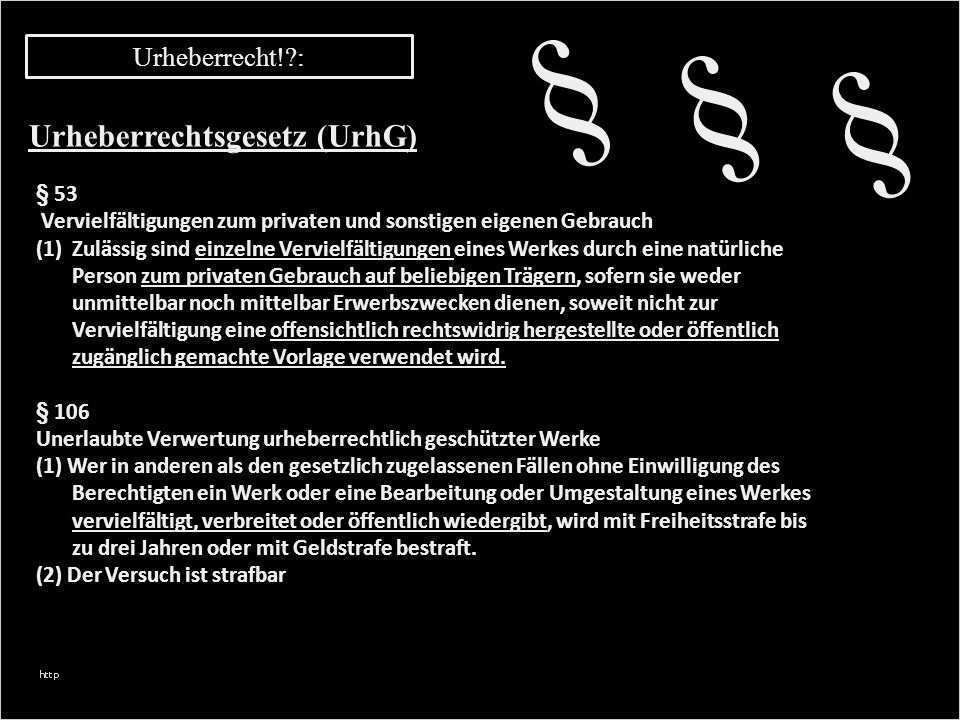 Urheberrecht!?:

§ § §

Urheberrechtsgesetz (UrhG)

§ 53

Vervielfältigungen zum privaten und sonstigen eigenen Gebrauch

(1) Zulässig sind einzelne Vervielfältigungen eines Werkes durch eine natürliche Person zum privaten Gebrauch auf beliebigen Trägern, sofern sie weder unmittelbar noch mittelbar Erwerbszwecken dienen, soweit nicht zur Vervielfältigung eine offensichtlich rechtswidrig hergestellte oder öffentlich zugänglich gemachte Vorlage verwendet wird.

§ 106

Unerlaubte Verwertung urheberrechtlich geschützter Werke

(1) Wer in anderen als den gesetzlich zugelassenen Fällen ohne Einwilligung des Berechtigten ein Werk oder eine Bearbeitung oder Umgestaltung eines Werkes vervielfältigt, verbreitet oder öffentlich wiedergibt, wird mit Freiheitsstrafe bis zu drei Jahren oder mit Geldstrafe bestraft.

(2) Der Versuch ist strafbar

http